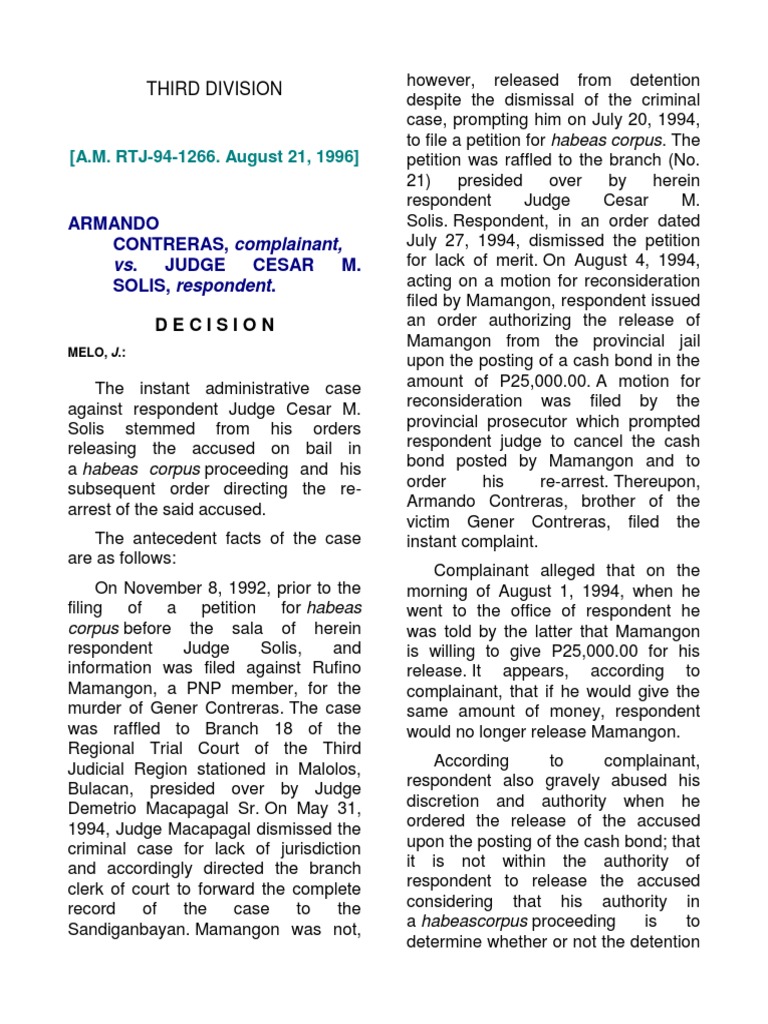 THIRD DIVISION

[A.M. RTJ-94-1266. August 21, 1996]

ARMANDO CONTRERAS, complainant, vs. JUDGE CESAR M. SOLIS, respondent.

D E C I S I O N

MELO, J.:

The instant administrative case against respondent Judge Cesar M. Solis stemmed from his orders releasing the accused on bail in a habeas corpus proceeding and his subsequent order directing the re-arrest of the said accused.

The antecedent facts of the case are as follows:

On November 8, 1992, prior to the filing of a petition for habeas corpus before the sala of herein respondent Judge Solis, and information was filed against Rufino Mamangon, a PNP member, for the murder of Gener Contreras. The case was raffled to Branch 18 of the Regional Trial Court of the Third Judicial Region stationed in Malolos, Bulacan, presided over by Judge Demetrio Macapagal Sr. On May 31, 1994, Judge Macapagal dismissed the criminal case for lack of jurisdiction and accordingly directed the branch clerk of court to forward the complete record of the case to the Sandiganbayan. Mamangon was not, however, released from detention despite the dismissal of the criminal case, prompting him on July 20, 1994, to file a petition for habeas corpus. The petition was raffled to the branch (No. 21) presided over by herein respondent Judge Cesar M. Solis. Respondent, in an order dated July 27, 1994, dismissed the petition for lack of merit. On August 4, 1994, acting on a motion for reconsideration filed by Mamangon, respondent issued an order authorizing the release of Mamangon from the provincial jail upon the posting of a cash bond in the amount of P25,000.00. A motion for reconsideration was filed by the provincial prosecutor which prompted respondent judge to cancel the cash bond posted by Mamangon and to order his re-arrest. Thereupon, Armando Contreras, brother of the victim Gener Contreras, filed the instant complaint.

Complainant alleged that on the morning of August 1, 1994, when he went to the office of respondent he was told by the latter that Mamangon is willing to give P25,000.00 for his release. It appears, according to complainant, that if he would give the same amount of money, respondent would no longer release Mamangon.

According to complainant, respondent also gravely abused his discretion and authority when he ordered the release of the accused upon the posting of the cash bond; that it is not within the authority of respondent to release the accused considering that his authority in a habeascorpus proceeding is to determine whether or not the detention